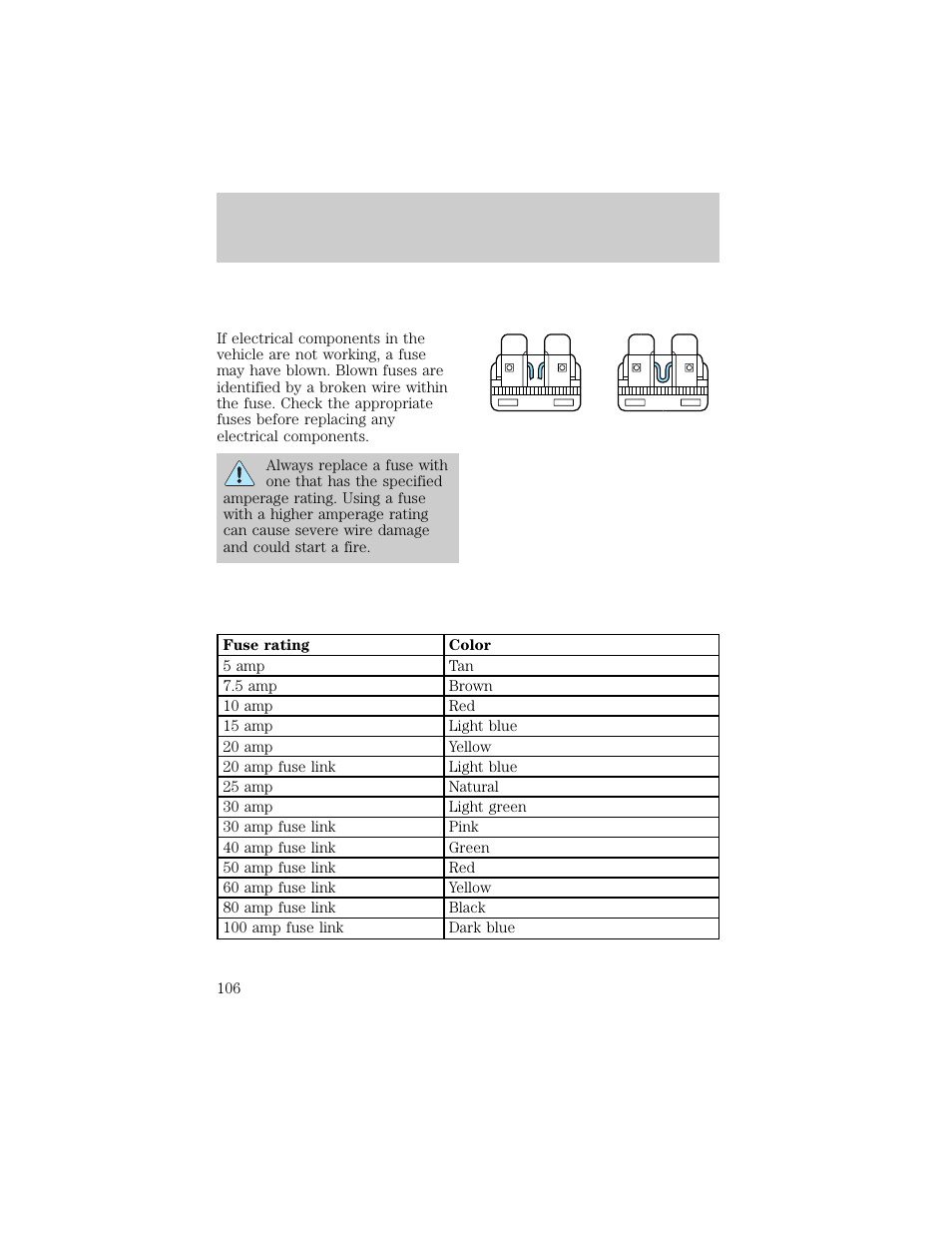 If electrical components in the vehicle are not working, a fuse may have blown. Blown fuses are identified by a broken wire within the fuse. Check the appropriate fuses before replacing any electrical components.

Always replace a fuse with one that has the specified amperage rating. Using a fuse with a higher amperage rating can cause severe wire damage and could start a fire.

| Fuse rating | Color |
|---|---|
| 5 amp | Tan |
| 7.5 amp | Brown |
| 10 amp | Red |
| 15 amp | Light blue |
| 20 amp | Yellow |
| 20 amp fuse link | Light blue |
| 25 amp | Natural |
| 30 amp | Light green |
| 30 amp fuse link | Pink |
| 40 amp fuse link | Green |
| 50 amp fuse link | Red |
| 60 amp fuse link | Yellow |
| 80 amp fuse link | Black |
| 100 amp fuse link | Dark blue |

106